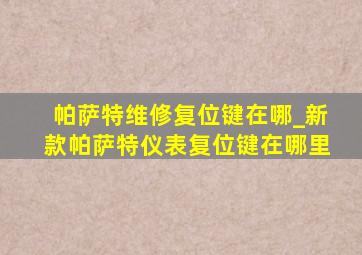 帕萨特维修复位键在哪_新款帕萨特仪表复位键在哪里